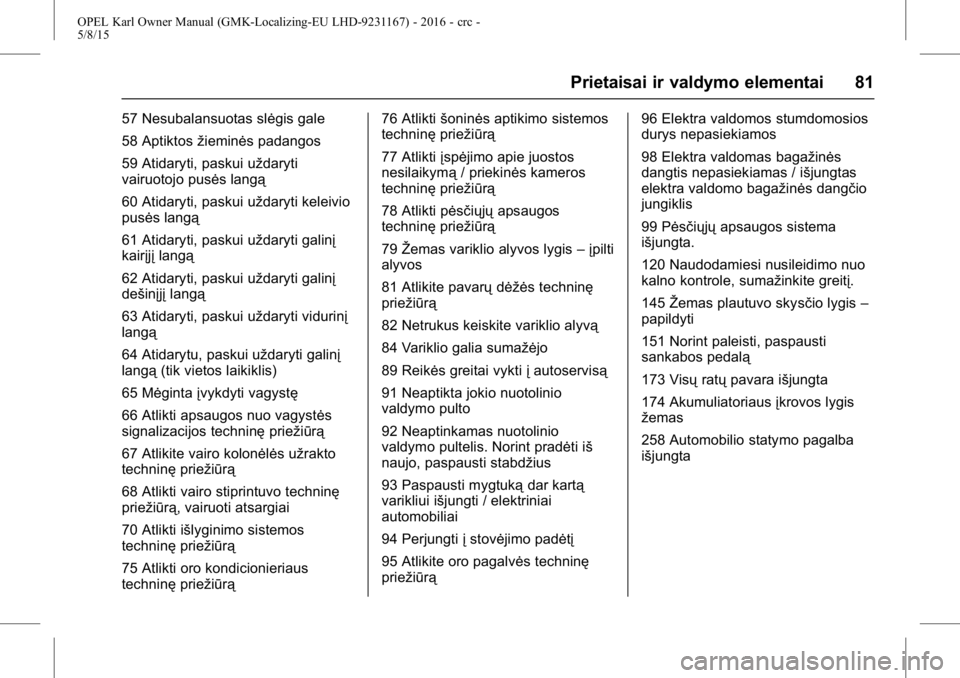 OPEL Karl Owner Manual (GMK-Localizing-EU LHD-9231167) - 2016 - crc - 5/8/15

Prietaisai ir valdymo elementai 81

57 Nesubalansuotas slėgis gale

58 Aptiktos žieminės padangos

59 Atidaryti, paskui uždaryti vairuotojo pusės langą

60 Atidaryti, paskui uždaryti keleivio pusės langą

61 Atidaryti, paskui uždaryti galinį kairįjį langą

62 Atidaryti, paskui uždaryti galinį dešinįjį langą

63 Atidaryti, paskui uždaryti vidurinį langą

64 Atidarytu, paskui uždaryti galinį langą (tik vietos laikiklis)

65 Mėginta įvykdyti vagystę

66 Atlikti apsaugos nuo vagystės signalizacijos techninę priežiūrą

67 Atlikite vairo kolonėlės užrakto techninę priežiūrą

68 Atlikti vairo stiprintuvo techninę priežiūrą, vairuoti atsargiai

70 Atlikti išlyginimo sistemos techninę priežiūrą

75 Atlikti oro kondicionieriaus techninę priežiūrą

76 Atlikti šoninės aptikimo sistemos techninę priežiūrą

77 Atlikti įspėjimo apie juostos nesilaikymą / priekinės kameros techninę priežiūrą

78 Atlikti pėsčiųjų apsaugos techninę priežiūrą

79 Žemas variklio alyvos lygis – įpilti alyvos

81 Atlikite pavarų dėžės techninę priežiūrą

82 Netrukus keiskite variklio alyvą

84 Variklio galia sumažėjo

89 Reikės greitai vykti į autoservisą

91 Neaptikta jokio nuotolinio valdymo pulto

92 Neaptinkamas nuotolinio valdymo pultelis. Norint pradėti iš naujo, paspausti stabdžius

93 Paspausti mygtuką dar kartą varikliui išjungti / elektriniai automobiliai

94 Perjungti į stovėjimo padėtį

95 Atlikite oro pagalvės techninę priežiūrą

96 Elektra valdomos stumdomosios durys nepasiekiamos

98 Elektra valdomas bagažinės dangtis nepasiekiamas / išjungtas elektra valdomo bagažinės dangčio jungiklis

99 Pėsčiųjų apsaugos sistema išjungta.

120 Naudodamiesi nusileidimo nuo kalno kontrole, sumažinkite greitį.

145 Žemas plautuvo skysčio lygis – papildyti

151 Norint paleisti, paspausti sankabos pedalą

173 Visų ratų pavara išjungta

174 Akumuliatoriaus įkrovos lygis žemas

258 Automobilio statymo pagalba išjungta

carmanualsonline.info